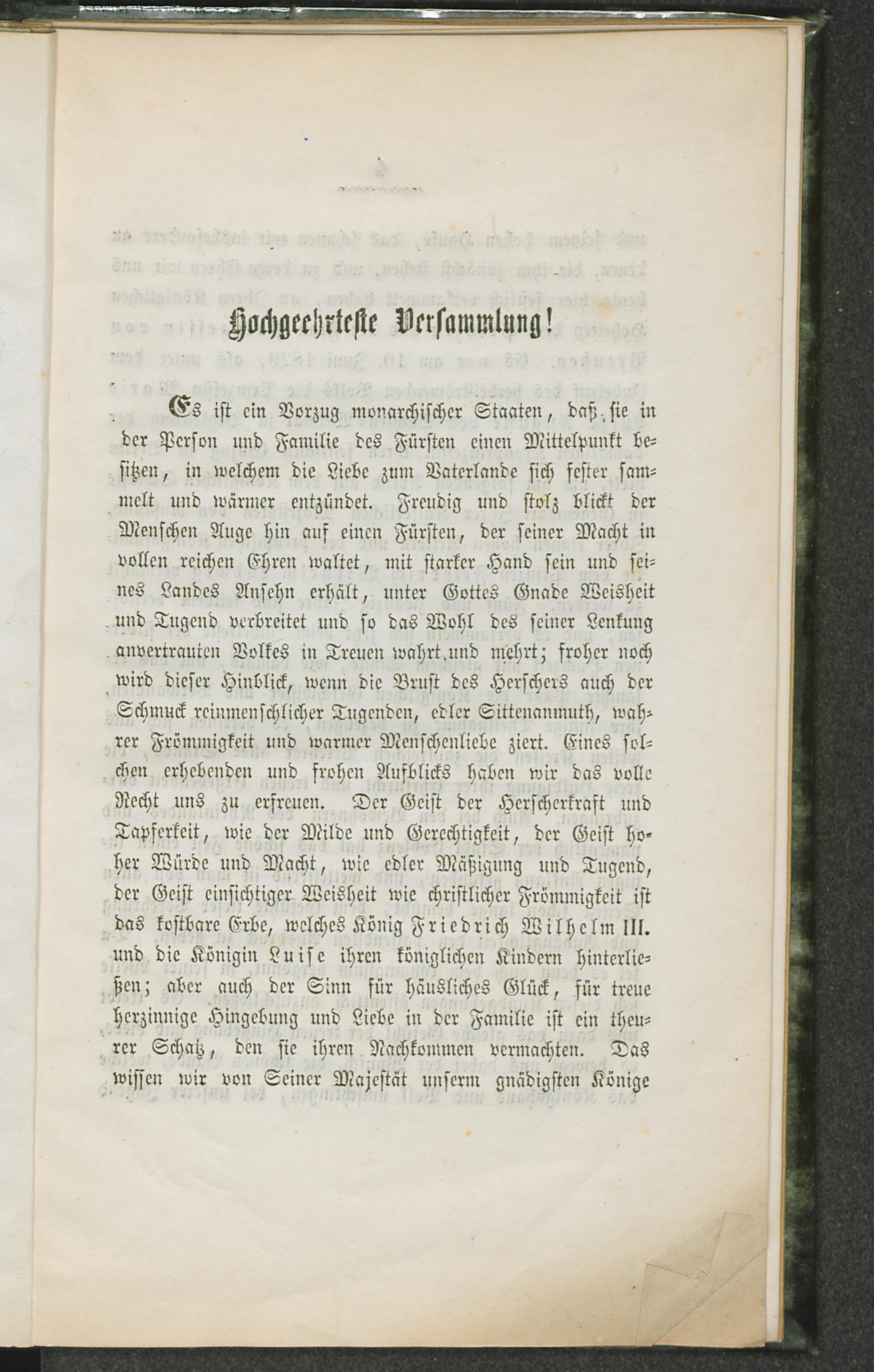 Hochgeehrteste Versammlung!

Es ist ein Vorzug monarchischer Staaten, daß sie in der Person und Familie des Fürsten einen Mittelpunkt besitzen, in welchem die Liebe zum Vaterlande sich fester sammelt und wärmer entzündet. Freudig und stolz blickt der Menschen Auge hin auf einen Fürsten, der seiner Macht in vollen reichen Ehren waltet, mit starker Hand sein und seines Landes Ansehn erhält, unter Gottes Gnade Weisheit und Tugend verbreitet und so das Wohl des seiner Lenkung anvertrauten Volkes in Treuen wahrt und mehrt; froher noch wird dieser Hinblick, wenn die Brust des Herschers auch der Schmuck reinmenschlicher Tugenden, edler Sittenanmuth, wahrer Frömmigkeit und warmer Menschenliebe ziert. Eines solchen erhebenden und frohen Aufblicks haben wir das volle Recht uns zu erfreuen. Der Geist der Herscherkraft und Tapferkeit, wie der Milde und Gerechtigkeit, der Geist hoher Würde und Macht, wie edler Mäßigung und Tugend, der Geist einsichtiger Weisheit wie christlicher Frömmigkeit ist das kostbare Erbe, welches König Friedrich Wilhelm III. und die Königin Luise ihren königlichen Kindern hinterließen; aber auch der Sinn für häusliches Glück, für treue herzinnige Hingebung und Liebe in der Familie ist ein theurer Schatz, den sie ihren Nachkommen vermachten. Das wissen wir von Seiner Majestät unserm gnädigsten Könige